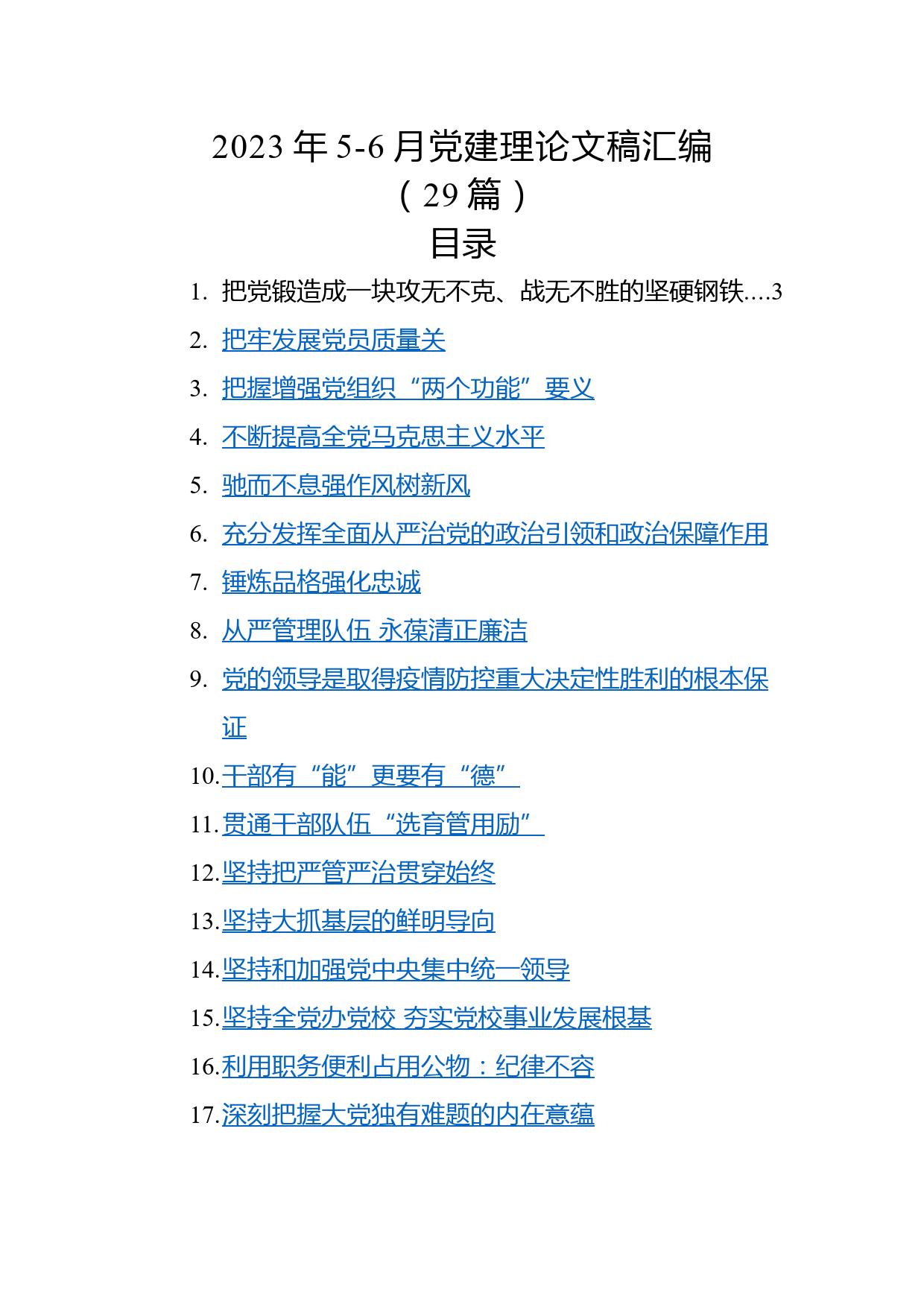 2023 年 5-6 月党建理论文稿汇编
（29 篇）
目录

1. 把党锻造成一块攻无不克、战无不胜的坚硬钢铁....3
2. 把牢发展党员质量关
3. 把握增强党组织“两个功能”要义
4. 不断提高全党马克思主义水平
5. 驰而不息强作风树新风
6. 充分发挥全面从严治党的政治引领和政治保障作用
7. 锤炼品格强化忠诚
8. 从严管理队伍 永葆清正廉洁
9. 党的领导是取得疫情防控重大决定性胜利的根本保证
10. 干部有“能”更要有“德”
11. 贯通干部队伍“选育管用励”
12. 坚持把严管严治贯穿始终
13. 坚持大抓基层的鲜明导向
14. 坚持和加强党中央集中统一领导
15. 坚持全党办党校 夯实党校事业发展根基
16. 利用职务便利占用公物：纪律不容
17. 深刻把握大党独有难题的内在意蕴